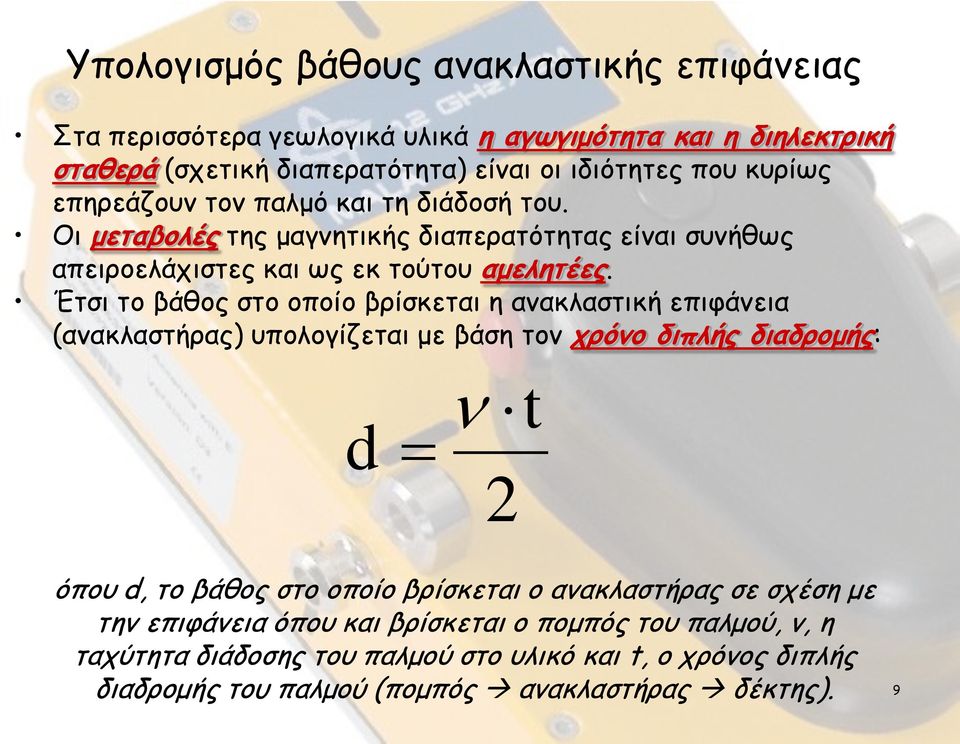 Υπολογισμός βάθους ανακλαστικής επιφάνειας

• Στα περισσότερα γεωλογικά υλικά η αγωγιμότητα και η διηλεκτρική σταθερά (σχετική διαπερατότητα) είναι οι ιδιότητες που κυρίως επηρεάζουν τον παλμό και τη διάδοσή του.
• Οι μεταβολές της μαγνητικής διαπερατότητας είναι συνήθως απειροελάχιστες και ως εκ τούτου αμελητέες.
• Έτσι το βάθος στο οποίο βρίσκεται η ανακλαστική επιφάνεια (ανακλαστήρας) υπολογίζεται με βάση τον χρόνο διπλής διαδρομής:

$d = \frac{v \cdot t}{2}$

όπου d, το βάθος στο οποίο βρίσκεται ο ανακλαστήρας σε σχέση με την επιφάνεια όπου και βρίσκεται ο πομπός του παλμού, v, η ταχύτητα διάδοσης του παλμού στο υλικό και t, ο χρόνος διπλής διαδρομής του παλμού (πομπός → ανακλαστήρας → δέκτης).

9